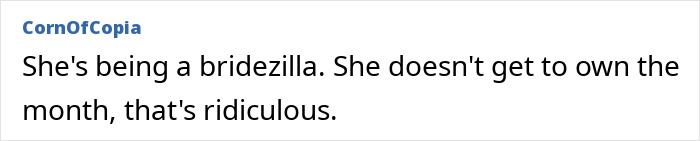 CornOfCopia

She's being a bridezilla. She doesn't get to own the month, that's ridiculous.